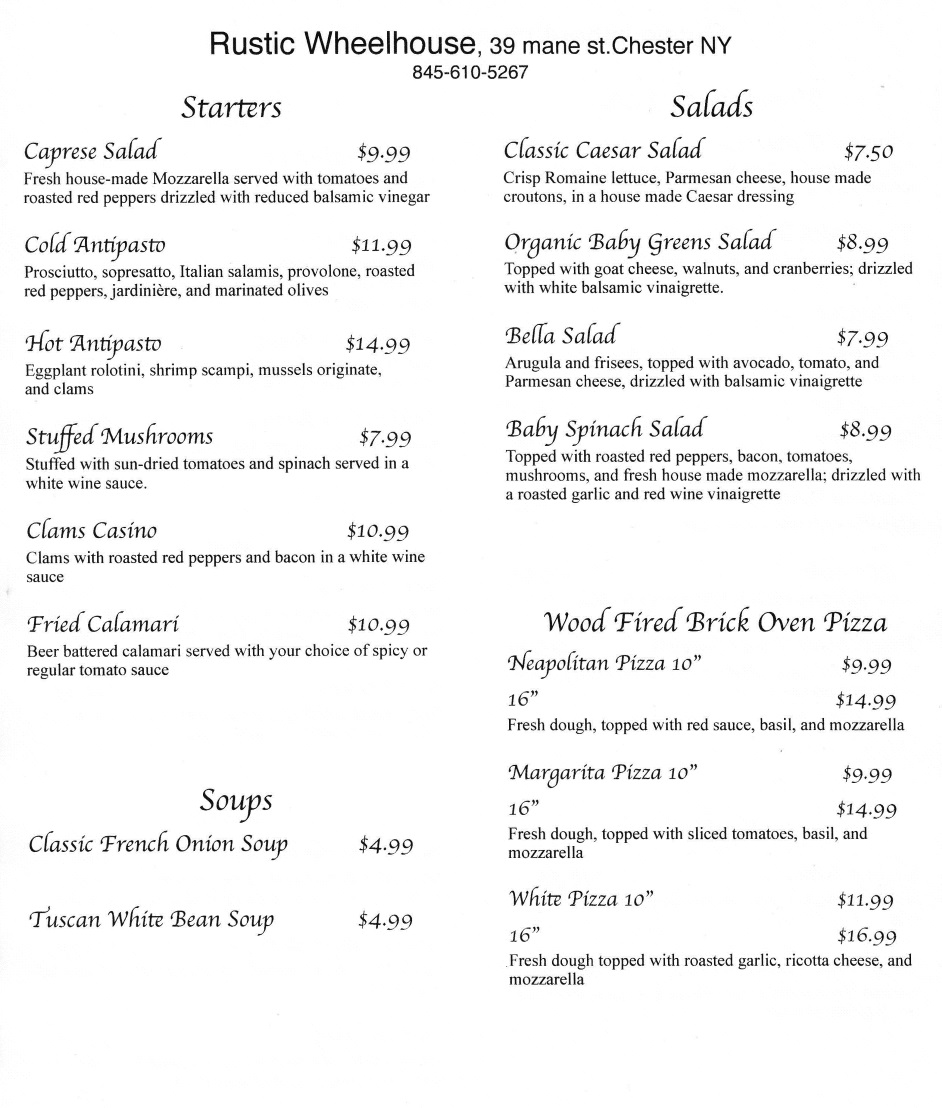 Rustic Wheelhouse, 39 mane st.Chester NY
845-610-5267

Starters

Caprese Salad $9.99
Fresh house-made Mozzarella served with tomatoes and roasted red peppers drizzled with reduced balsamic vinegar

Cold Antipasto $11.99
Prosciutto, sopresatto, Italian salamis, provolone, roasted red peppers, jardinière, and marinated olives

Hot Antipasto $14.99
Eggplant rolotini, shrimp scampi, mussels originate, and clams

Stuffed Mushrooms $7.99
Stuffed with sun-dried tomatoes and spinach served in a white wine sauce.

Clams Casino $10.99
Clams with roasted red peppers and bacon in a white wine sauce

Fried Calamari $10.99
Beer battered calamari served with your choice of spicy or regular tomato sauce

Soups

Classic French Onion Soup $4.99

Tuscan White Bean Soup $4.99

Salads

Classic Caesar Salad $7.50
Crisp Romaine lettuce, Parmesan cheese, house made croutons, in a house made Caesar dressing

Organic Baby Greens Salad $8.99
Topped with goat cheese, walnuts, and cranberries; drizzled with white balsamic vinaigrette.

Bella Salad $7.99
Arugula and frisees, topped with avocado, tomato, and Parmesan cheese, drizzled with balsamic vinaigrette

Baby Spinach Salad $8.99
Topped with roasted red peppers, bacon, tomatoes, mushrooms, and fresh house made mozzarella; drizzled with a roasted garlic and red wine vinaigrette

Wood Fired Brick Oven Pizza

Neapolitan Pizza 10" $9.99
16" $14.99
Fresh dough, topped with red sauce, basil, and mozzarella

Margarita Pizza 10" $9.99
16" $14.99
Fresh dough, topped with sliced tomatoes, basil, and mozzarella

White Pizza 10" $11.99
16" $16.99
Fresh dough topped with roasted garlic, ricotta cheese, and mozzarella